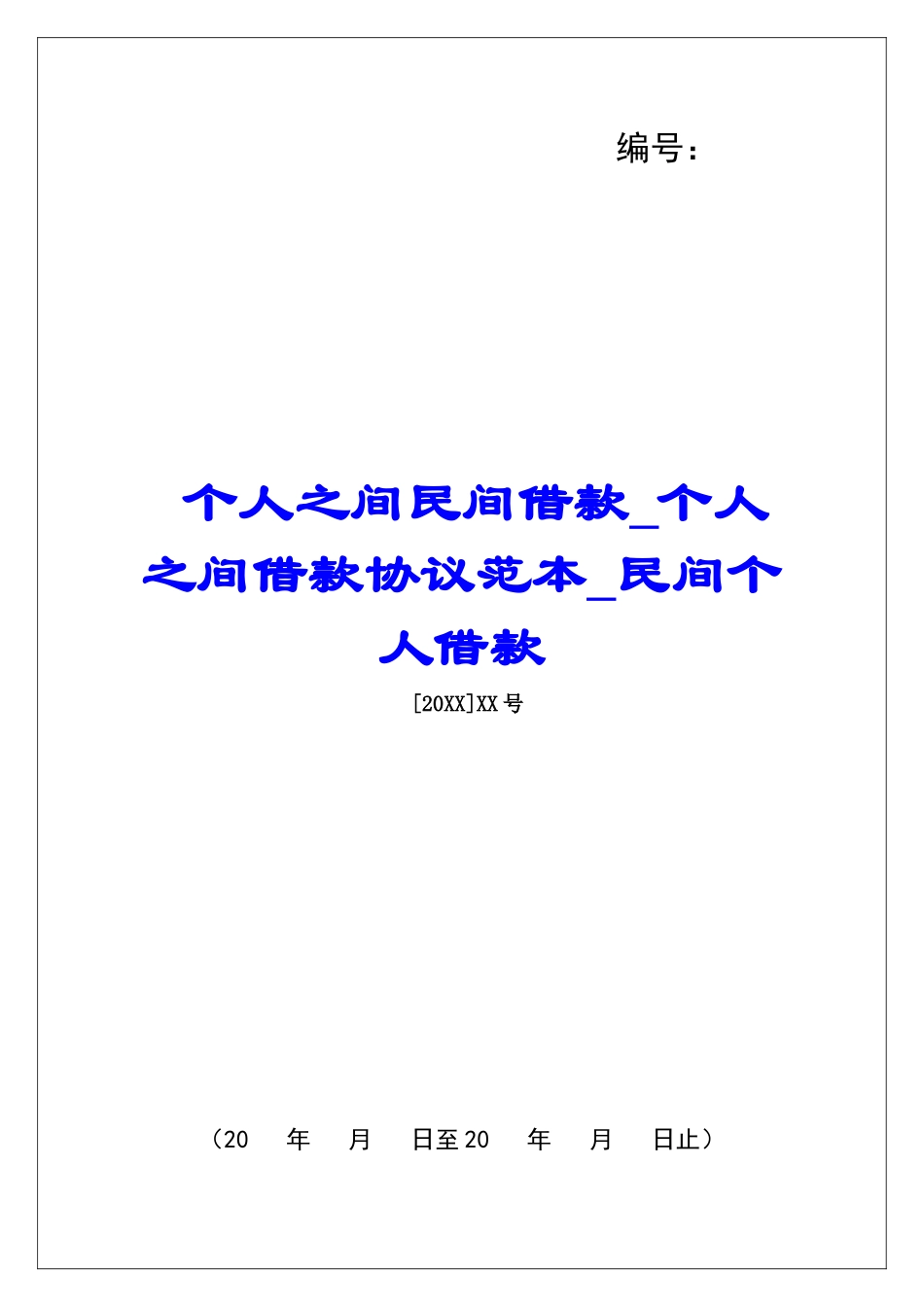 编号：

个人之间民间借款_个人之间借款协议范本_民间个人借款

[20XX]XX号

（20　年　月　日至20　年　月　日止）